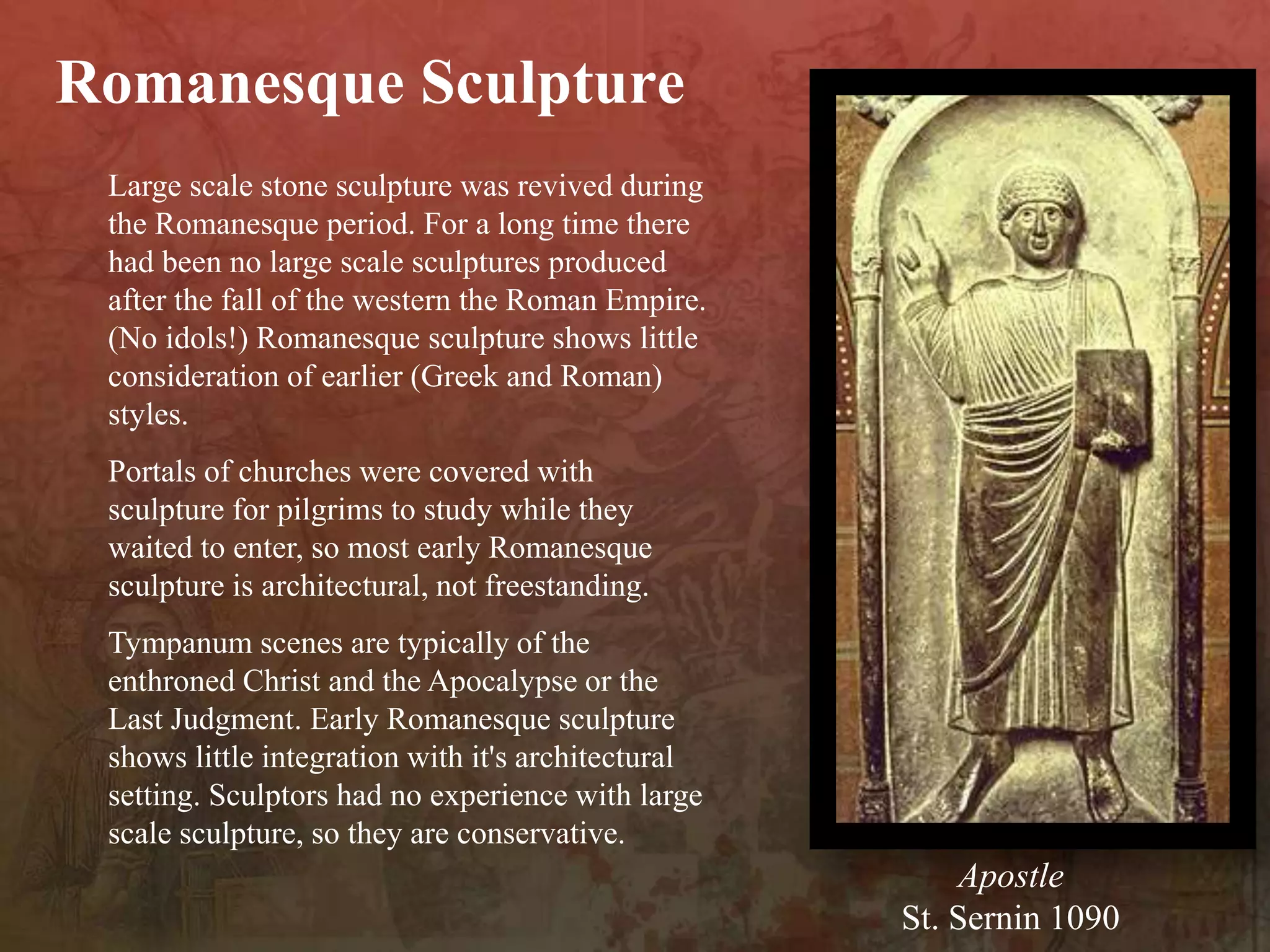 Romanesque Sculpture

Large scale stone sculpture was revived during the Romanesque period. For a long time there had been no large scale sculptures produced after the fall of the western the Roman Empire. (No idols!) Romanesque sculpture shows little consideration of earlier (Greek and Roman) styles.

Portals of churches were covered with sculpture for pilgrims to study while they waited to enter, so most early Romanesque sculpture is architectural, not freestanding.

Tympanum scenes are typically of the enthroned Christ and the Apocalypse or the Last Judgment. Early Romanesque sculpture shows little integration with it's architectural setting. Sculptors had no experience with large scale sculpture, so they are conservative.

Apostle
St. Sernin 1090